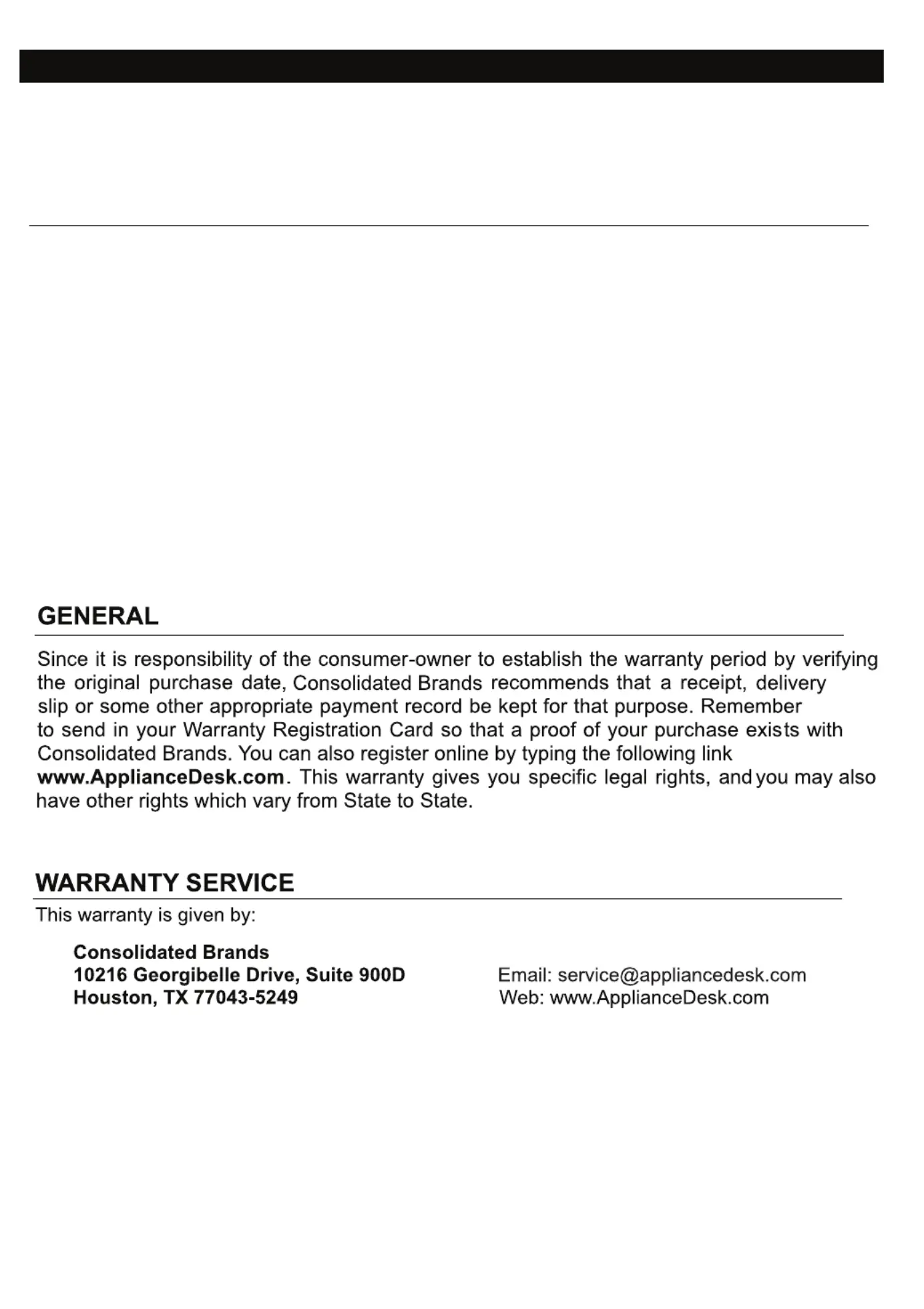 GENERAL

Since it is responsibility of the consumer-owner to establish the warranty period by verifying the original purchase date, Consolidated Brands recommends that a receipt, delivery slip or some other appropriate payment record be kept for that purpose. Remember to send in your Warranty Registration Card so that a proof of your purchase exists with Consolidated Brands. You can also register online by typing the following link www.ApplianceDesk.com. This warranty gives you specific legal rights, and you may also have other rights which vary from State to State.

WARRANTY SERVICE

This warranty is given by:

Consolidated Brands
10216 Georgibelle Drive, Suite 900D
Houston, TX 77043-5249

Email: service@appliancedesk.com
Web: www.ApplianceDesk.com